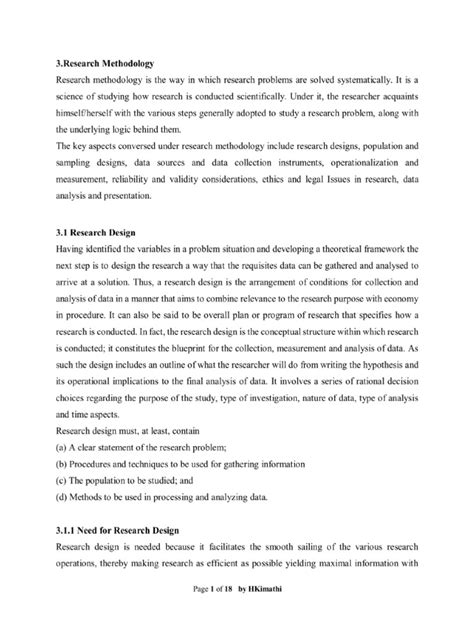 3.Research Methodology

Research methodology is the way in which research problems are solved systematically. It is a science of studying how research is conducted scientifically. Under it, the researcher acquaints himself/herself with the various steps generally adopted to study a research problem, along with the underlying logic behind them.

The key aspects conversed under research methodology include research designs, population and sampling designs, data sources and data collection instruments, operationalization and measurement, reliability and validity considerations, ethics and legal Issues in research, data analysis and presentation.

3.1 Research Design

Having identified the variables in a problem situation and developing a theoretical framework the next step is to design the research a way that the requisites data can be gathered and analysed to arrive at a solution. Thus, a research design is the arrangement of conditions for collection and analysis of data in a manner that aims to combine relevance to the research purpose with economy in procedure. It can also be said to be overall plan or program of research that specifies how a research is conducted. In fact, the research design is the conceptual structure within which research is conducted; it constitutes the blueprint for the collection, measurement and analysis of data. As such the design includes an outline of what the researcher will do from writing the hypothesis and its operational implications to the final analysis of data. It involves a series of rational decision choices regarding the purpose of the study, type of investigation, nature of data, type of analysis and time aspects.

Research design must, at least, contain

(a) A clear statement of the research problem;

(b) Procedures and techniques to be used for gathering information

(c) The population to be studied; and

(d) Methods to be used in processing and analyzing data.

3.1.1 Need for Research Design

Research design is needed because it facilitates the smooth sailing of the various research operations, thereby making research as efficient as possible yielding maximal information with

Page 1 of 18 by HKimathi